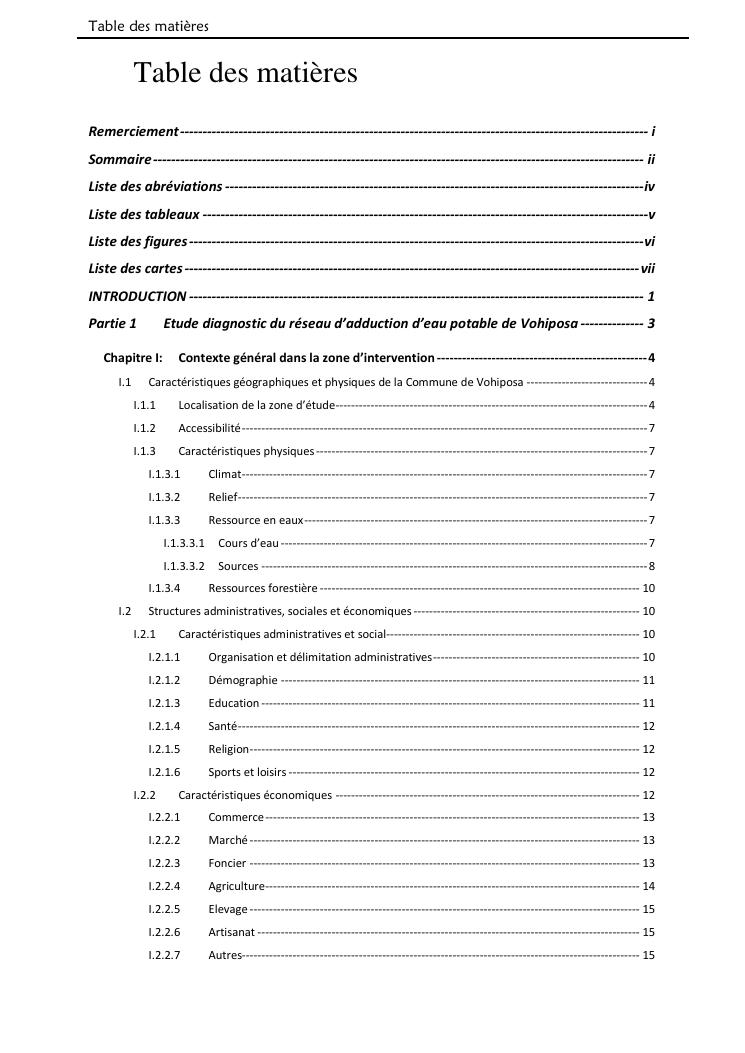 Table des matières

Table des matières

Remerciement ---------- i
Sommaire ---------- ii
Liste des abréviations ---------- iv
Liste des tableaux ---------- v
Liste des figures ---------- vi
Liste des cartes ---------- vii
INTRODUCTION ---------- 1
Partie 1 Etude diagnostic du réseau d'adduction d'eau potable de Vohiposa ---------- 3
Chapitre I: Contexte général dans la zone d'intervention ---------- 4
I.1 Caractéristiques géographiques et physiques de la Commune de Vohiposa ---------- 4
I.1.1 Localisation de la zone d'étude ---------- 4
I.1.2 Accessibilité ---------- 7
I.1.3 Caractéristiques physiques ---------- 7
I.1.3.1 Climat ---------- 7
I.1.3.2 Relief ---------- 7
I.1.3.3 Ressource en eaux ---------- 7
I.1.3.3.1 Cours d'eau ---------- 7
I.1.3.3.2 Sources ---------- 8
I.1.3.4 Ressources forestière ---------- 10
I.2 Structures administratives, sociales et économiques ---------- 10
I.2.1 Caractéristiques administratives et social ---------- 10
I.2.1.1 Organisation et délimitation administratives ---------- 10
I.2.1.2 Démographie ---------- 11
I.2.1.3 Education ---------- 11
I.2.1.4 Santé ---------- 12
I.2.1.5 Religion ---------- 12
I.2.1.6 Sports et loisirs ---------- 12
I.2.2 Caractéristiques économiques ---------- 12
I.2.2.1 Commerce ---------- 13
I.2.2.2 Marché ---------- 13
I.2.2.3 Foncier ---------- 13
I.2.2.4 Agriculture ---------- 14
I.2.2.5 Elevage ---------- 15
I.2.2.6 Artisanat ---------- 15
I.2.2.7 Autres ---------- 15